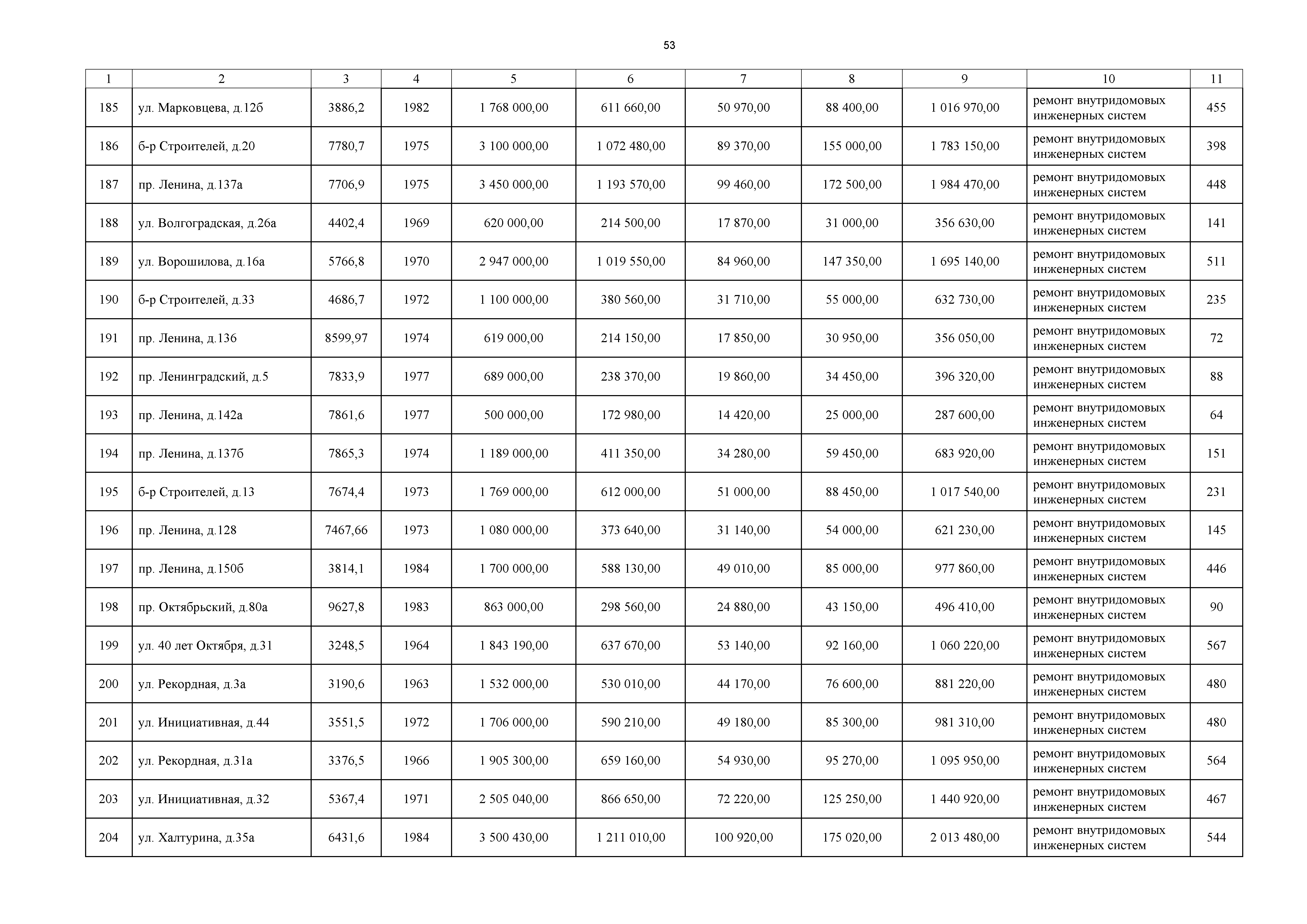 53

| 1 | 2 | 3 | 4 | 5 | 6 | 7 | 8 | 9 | 10 | 11 |
|---|---|---|---|---|---|---|---|---|---|---|
| 185 | ул. Марковцева, д.12б | 3886,2 | 1982 | 1 768 000,00 | 611 660,00 | 50 970,00 | 88 400,00 | 1 016 970,00 | ремонт внутридомовых инженерных систем | 455 |
| 186 | б-р Строителей, д.20 | 7780,7 | 1975 | 3 100 000,00 | 1 072 480,00 | 89 370,00 | 155 000,00 | 1 783 150,00 | ремонт внутридомовых инженерных систем | 398 |
| 187 | пр. Ленина, д.137а | 7706,9 | 1975 | 3 450 000,00 | 1 193 570,00 | 99 460,00 | 172 500,00 | 1 984 470,00 | ремонт внутридомовых инженерных систем | 448 |
| 188 | ул. Волгоградская, д.26а | 4402,4 | 1969 | 620 000,00 | 214 500,00 | 17 870,00 | 31 000,00 | 356 630,00 | ремонт внутридомовых инженерных систем | 141 |
| 189 | ул. Ворошилова, д.16а | 5766,8 | 1970 | 2 947 000,00 | 1 019 550,00 | 84 960,00 | 147 350,00 | 1 695 140,00 | ремонт внутридомовых инженерных систем | 511 |
| 190 | б-р Строителей, д.33 | 4686,7 | 1972 | 1 100 000,00 | 380 560,00 | 31 710,00 | 55 000,00 | 632 730,00 | ремонт внутридомовых инженерных систем | 235 |
| 191 | пр. Ленина, д.136 | 8599,97 | 1974 | 619 000,00 | 214 150,00 | 17 850,00 | 30 950,00 | 356 050,00 | ремонт внутридомовых инженерных систем | 72 |
| 192 | пр. Ленинградский, д.5 | 7833,9 | 1977 | 689 000,00 | 238 370,00 | 19 860,00 | 34 450,00 | 396 320,00 | ремонт внутридомовых инженерных систем | 88 |
| 193 | пр. Ленина, д.142а | 7861,6 | 1977 | 500 000,00 | 172 980,00 | 14 420,00 | 25 000,00 | 287 600,00 | ремонт внутридомовых инженерных систем | 64 |
| 194 | пр. Ленина, д.137б | 7865,3 | 1974 | 1 189 000,00 | 411 350,00 | 34 280,00 | 59 450,00 | 683 920,00 | ремонт внутридомовых инженерных систем | 151 |
| 195 | б-р Строителей, д.13 | 7674,4 | 1973 | 1 769 000,00 | 612 000,00 | 51 000,00 | 88 450,00 | 1 017 540,00 | ремонт внутридомовых инженерных систем | 231 |
| 196 | пр. Ленина, д.128 | 7467,66 | 1973 | 1 080 000,00 | 373 640,00 | 31 140,00 | 54 000,00 | 621 230,00 | ремонт внутридомовых инженерных систем | 145 |
| 197 | пр. Ленина, д.150б | 3814,1 | 1984 | 1 700 000,00 | 588 130,00 | 49 010,00 | 85 000,00 | 977 860,00 | ремонт внутридомовых инженерных систем | 446 |
| 198 | пр. Октябрьский, д.80а | 9627,8 | 1983 | 863 000,00 | 298 560,00 | 24 880,00 | 43 150,00 | 496 410,00 | ремонт внутридомовых инженерных систем | 90 |
| 199 | ул. 40 лет Октября, д.31 | 3248,5 | 1964 | 1 843 190,00 | 637 670,00 | 53 140,00 | 92 160,00 | 1 060 220,00 | ремонт внутридомовых инженерных систем | 567 |
| 200 | ул. Рекордная, д.3а | 3190,6 | 1963 | 1 532 000,00 | 530 010,00 | 44 170,00 | 76 600,00 | 881 220,00 | ремонт внутридомовых инженерных систем | 480 |
| 201 | ул. Инициативная, д.44 | 3551,5 | 1972 | 1 706 000,00 | 590 210,00 | 49 180,00 | 85 300,00 | 981 310,00 | ремонт внутридомовых инженерных систем | 480 |
| 202 | ул. Рекордная, д.31а | 3376,5 | 1966 | 1 905 300,00 | 659 160,00 | 54 930,00 | 95 270,00 | 1 095 950,00 | ремонт внутридомовых инженерных систем | 564 |
| 203 | ул. Инициативная, д.32 | 5367,4 | 1971 | 2 505 040,00 | 866 650,00 | 72 220,00 | 125 250,00 | 1 440 920,00 | ремонт внутридомовых инженерных систем | 467 |
| 204 | ул. Халтурина, д.35а | 6431,6 | 1984 | 3 500 430,00 | 1 211 010,00 | 100 920,00 | 175 020,00 | 2 013 480,00 | ремонт внутридомовых инженерных систем | 544 |